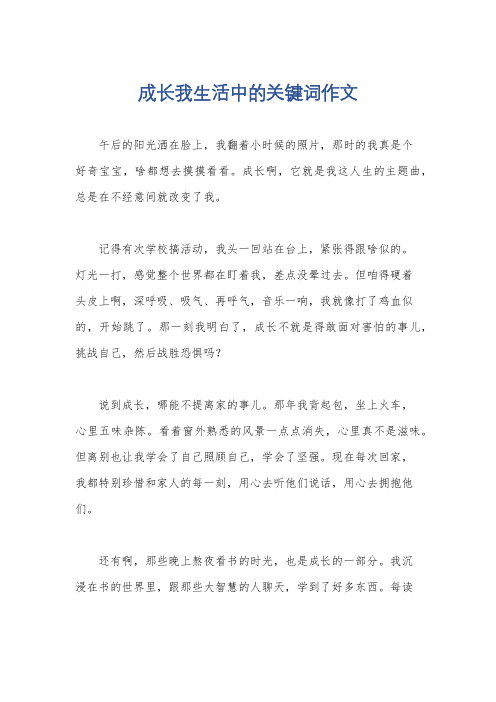 成长我生活中的关键词作文

午后的阳光洒在脸上，我翻着小时候的照片，那时的我真是个好奇宝宝，啥都想去摸摸看看。成长啊，它就是我这人生的主题曲，总是在不经意间就改变了我。

记得有次学校搞活动，我头一回站在台上，紧张得跟啥似的。灯光一打，感觉整个世界都在盯着我，差点没晕过去。但咱得硬着头皮上啊，深呼吸、吸气、再呼气，音乐一响，我就像打了鸡血似的，开始跳了。那一刻我明白了，成长不就是得敢面对害怕的事儿，挑战自己，然后战胜恐惧吗？

说到成长，哪能不提离家的事儿。那年我背起包，坐上火车，心里五味杂陈。看着窗外熟悉的风景一点点消失，心里真不是滋味。但离别也让我学会了自己照顾自己，学会了坚强。现在每次回家，我都特别珍惜和家人的每一刻，用心去听他们说话，用心去拥抱他们。

还有啊，那些晚上熬夜看书的时光，也是成长的一部分。我沉浸在书的世界里，跟那些大智慧的人聊天，学到了好多东西。每读